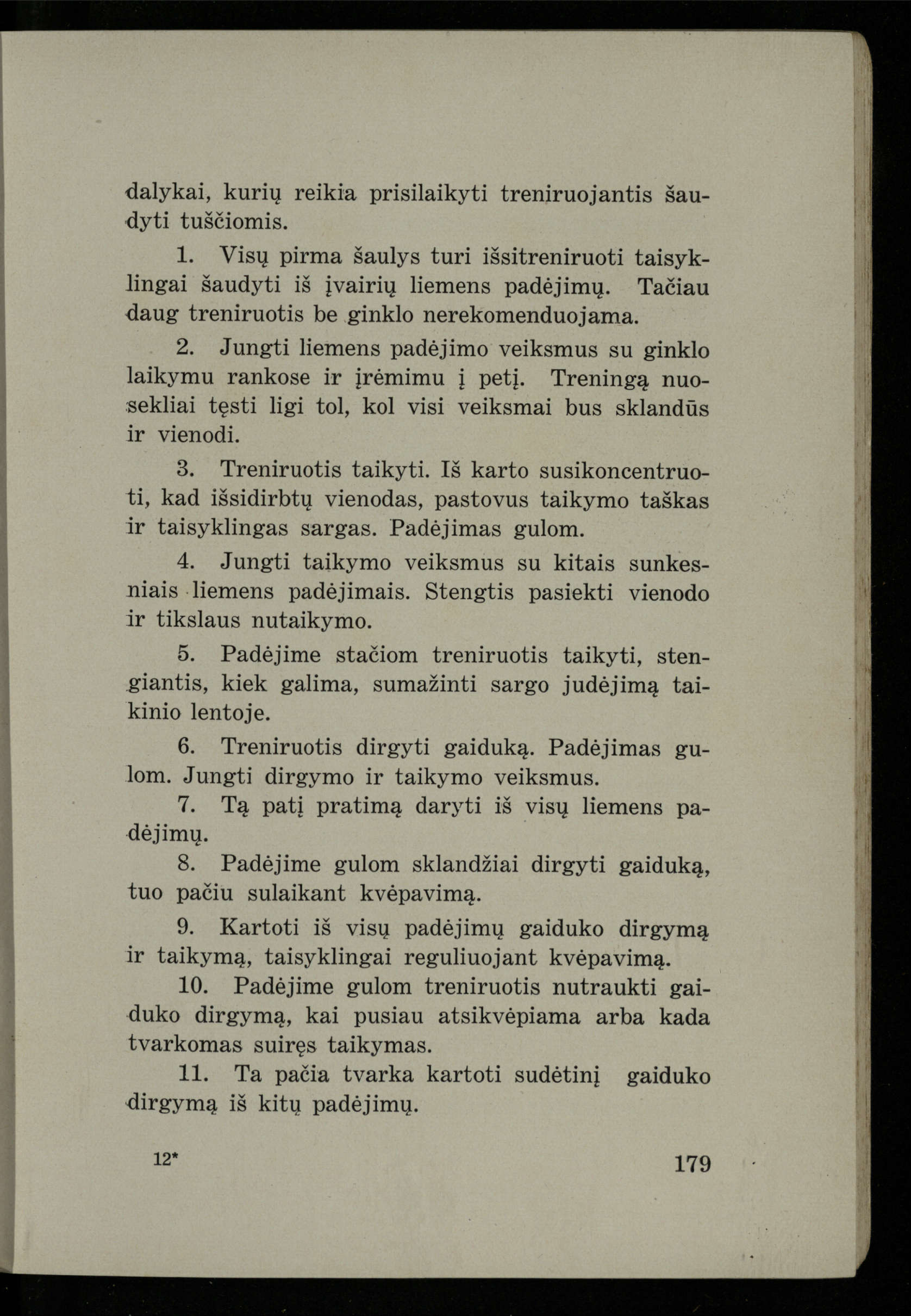 dalykai, kurių reikia prisilaikyti treniruojantis šaudyti tuščiomis.

1. Visų pirma šaulys turi išsitreniruoti taisyklingai šaudyti iš įvairių liemens padėjimų. Tačiau daug treniruotis be ginklo nerekomenduojama.

2. Jungti liemens padėjimo veiksmus su ginklo laikymu rankose ir įrėmimu į petį. Treningą nuosekliai tęsti ligi tol, kol visi veiksmai bus sklandūs ir vienodi.

3. Treniruotis taikyti. Iš karto susikoncentruoti, kad išsidirbtų vienodas, pastovus taikymo taškas ir taisyklingas sargas. Padėjimas gulom.

4. Jungti taikymo veiksmus su kitais sunkesniais liemens padėjimais. Stengtis pasiekti vienodo ir tikslaus nutaikymo.

5. Padėjime stačiom treniruotis taikyti, stengiantis, kiek galima, sumažinti sargo judėjimą taikinio lentoje.

6. Treniruotis dirgyti gaiduką. Padėjimas gulom. Jungti dirgymo ir taikymo veiksmus.

7. Tą patį pratimą daryti iš visų liemens padėjimų.

8. Padėjime gulom sklandžiai dirgyti gaiduką, tuo pačiu sulaikant kvėpavimą.

9. Kartoti iš visų padėjimų gaiduko dirgymą ir taikymą, taisyklingai reguliuojant kvėpavimą.

10. Padėjime gulom treniruotis nutraukti gaiduko dirgymą, kai pusiau atsikvėpiama arba kada tvarkomas suiręs taikymas.

11. Ta pačia tvarka kartoti sudėtinį gaiduko dirgymą iš kitų padėjimų.

12* 179